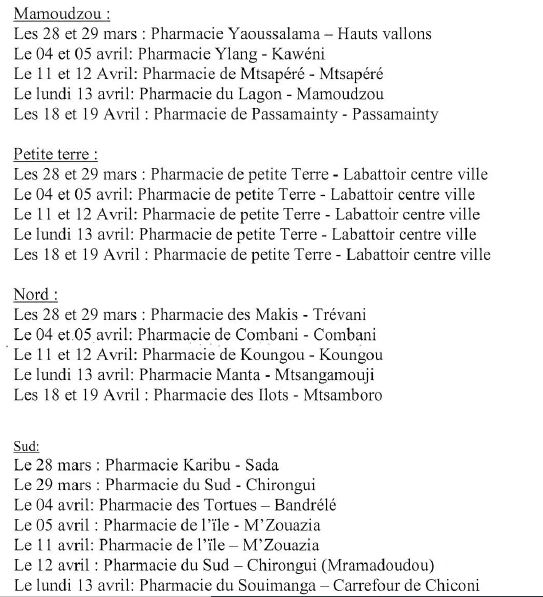 Mamoudzou :
Les 28 et 29 mars : Pharmacie Yaoussalama – Hauts vallons
Le 04 et 05 avril: Pharmacie Ylang - Kawéni
Le 11 et 12 Avril: Pharmacie de Mtsapéré - Mtsapéré
Le lundi 13 avril: Pharmacie du Lagon - Mamoudzou
Les 18 et 19 Avril : Pharmacie de Passamainty - Passamainty

Petite terre :
Les 28 et 29 mars : Pharmacie de petite Terre - Labattoir centre ville
Le 04 et 05 avril: Pharmacie de petite Terre - Labattoir centre ville
Le 11 et 12 Avril: Pharmacie de petite Terre - Labattoir centre ville
Le lundi 13 avril: Pharmacie de petite Terre - Labattoir centre ville
Les 18 et 19 Avril : Pharmacie de petite Terre - Labattoir centre ville

Nord :
Les 28 et 29 mars : Pharmacie des Makis - Trévani
Le 04 et 05 avril: Pharmacie de Combani - Combani
Le 11 et 12 Avril: Pharmacie de Koungou - Koungou
Le lundi 13 avril: Pharmacie Manta - Mtsangamouji
Les 18 et 19 Avril : Pharmacie des Ilots - Mtsamboro

Sud:
Le 28 mars : Pharmacie Karibu - Sada
Le 29 mars : Pharmacie du Sud - Chirongui
Le 04 avril: Pharmacie des Tortues – Bandrélé
Le 05 avril : Pharmacie de l'île - M'Zouazia
Le 11 avril: Pharmacie de l'île – M'Zouazia
Le 12 avril : Pharmacie du Sud – Chirongui (Mramadoudou)
Le lundi 13 avril: Pharmacie du Souimanga – Carrefour de Chiconi